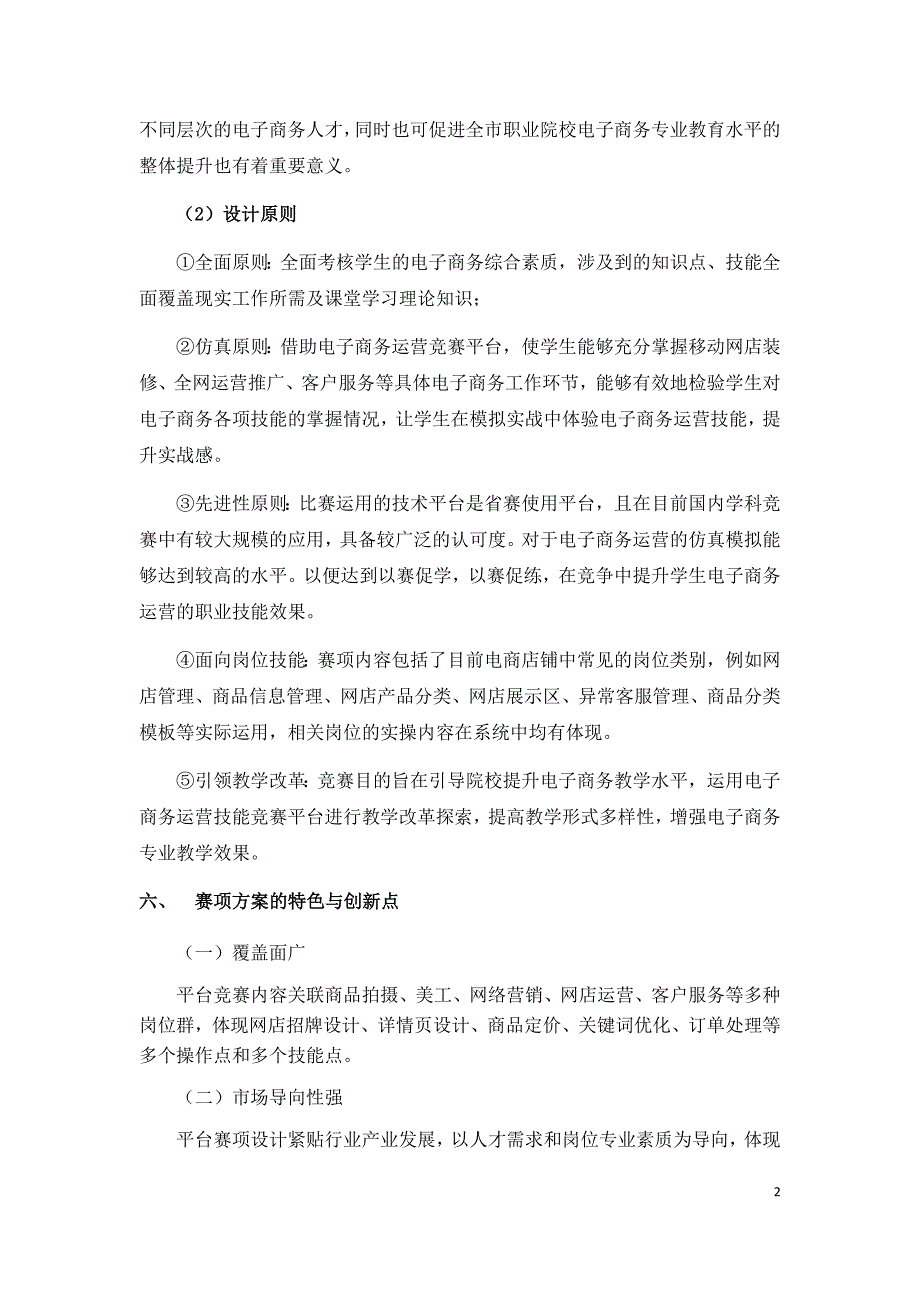 不同层次的电子商务人才，同时也可促进全市职业院校电子商务专业教育水平的整体提升也有着重要意义。

（2）设计原则

①全面原则：全面考核学生的电子商务综合素质，涉及到的知识点、技能全面覆盖现实工作所需及课堂学习理论知识；

②仿真原则：借助电子商务运营竞赛平台，使学生能够充分掌握移动网店装修、全网运营推广、客户服务等具体电子商务工作环节，能够有效地检验学生对电子商务各项技能的掌握情况，让学生在模拟实战中体验电子商务运营技能，提升实战感。

③先进性原则：比赛运用的技术平台是省赛使用平台，且在目前国内学科竞赛中有较大规模的应用，具备较广泛的认可度。对于电子商务运营的仿真模拟能够达到较高的水平。以便达到以赛促学，以赛促练，在竞争中提升学生电子商务运营的职业技能效果。

④面向岗位技能：赛项内容包括了目前电商店铺中常见的岗位类别，例如网店管理、商品信息管理、网店产品分类、网店展示区、异常客服管理、商品分类模板等实际运用，相关岗位的实操内容在系统中均有体现。

⑤引领教学改革：竞赛目的旨在引导院校提升电子商务教学水平，运用电子商务运营技能竞赛平台进行教学改革探索，提高教学形式多样性，增强电子商务专业教学效果。

六、 赛项方案的特色与创新点

（一）覆盖面广

平台竞赛内容关联商品拍摄、美工、网络营销、网店运营、客户服务等多种岗位群，体现网店招牌设计、详情页设计、商品定价、关键词优化、订单处理等多个操作点和多个技能点。

（二）市场导向性强

平台赛项设计紧贴行业产业发展，以人才需求和岗位专业素质为导向，体现

2